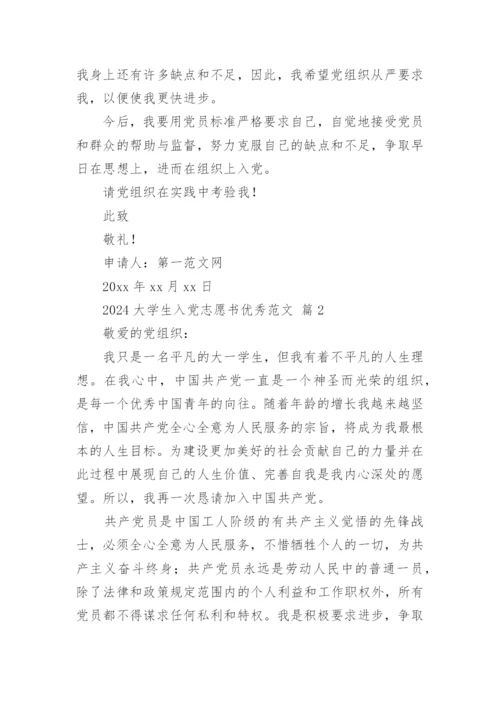 我身上还有许多缺点和不足，因此，我希望党组织从严要求我，以便使我更快进步。

今后，我要用党员标准严格要求自己，自觉地接受党员和群众的帮助与监督，努力克服自己的缺点和不足，争取早日在思想上，进而在组织上入党。

请党组织在实践中考验我！

此致

敬礼！

申请人：第一范文网

20xx 年 xx 月 xx 日

2024 大学生入党志愿书优秀范文 篇 2

敬爱的党组织：

我只是一名平凡的大一学生，但我有着不平凡的人生理想。在我心中，中国共产党一直是一个神圣而光荣的组织，是每一个优秀中国青年的向往。随着年龄的增长我越来越坚信，中国共产党全心全意为人民服务的宗旨，将成为我最根本的人生目标。为建设更加美好的社会贡献自己的力量并在此过程中展现自己的人生价值、完善自我是我内心深处的愿望。所以，我再一次恳请加入中国共产党。

共产党员是中国工人阶级的有共产主义觉悟的先锋战士，必须全心全意为人民服务，不惜牺牲个人的一切，为共产主义奋斗终身；共产党员永远是劳动人民中的普通一员，除了法律和政策规定范围内的个人利益和工作职权外，所有党员都不得谋求任何私利和特权。我是积极要求进步，争取